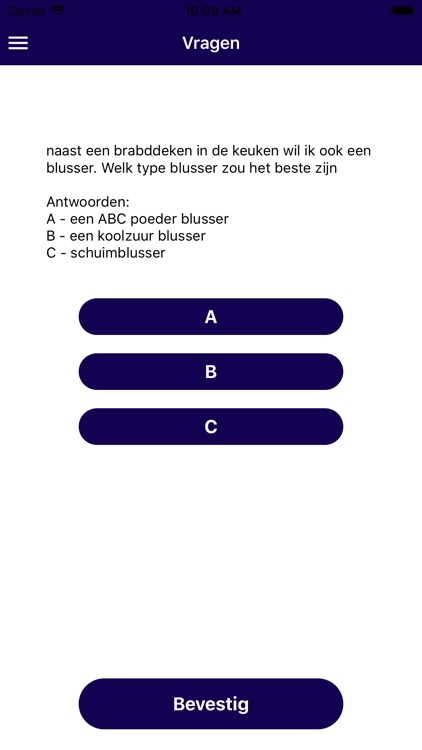 Carrier 10:09 AM

Vragen

naast een brabddeken in de keuken wil ik ook een blusser. Welk type blusser zou het beste zijn

Antwoorden:
A - een ABC poeder blusser
B - een koolzuur blusser
C - schuimblusser

A

B

C

Bevestig